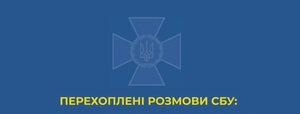 ПЕРЕХОПЛЕНІ РОЗМОВИ СБУ: